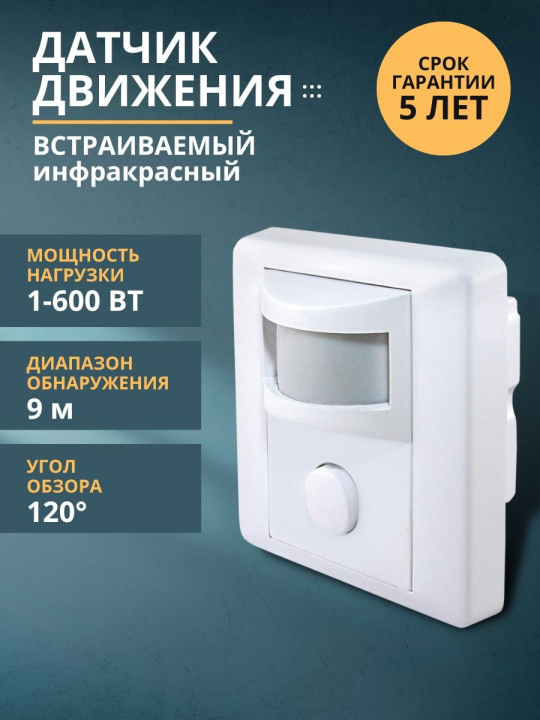 ДАТЧИК ДВИЖЕНИЯ

ВСТРАИВАЕМЫЙ инфракрасный

СРОК ГАРАНТИИ 5 ЛЕТ

МОЩНОСТЬ НАГРУЗКИ 1-600 ВТ

ДИАПАЗОН ОБНАРУЖЕНИЯ 9 м

УГОЛ ОБЗОРА 120°